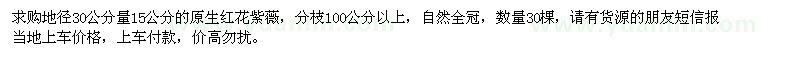 求购地径30公分量15公分的原生红花紫薇，分枝100公分以上，自然全冠，数量30棵，请有货源的朋友短信报当地上车价格，上车付款，价高勿扰。